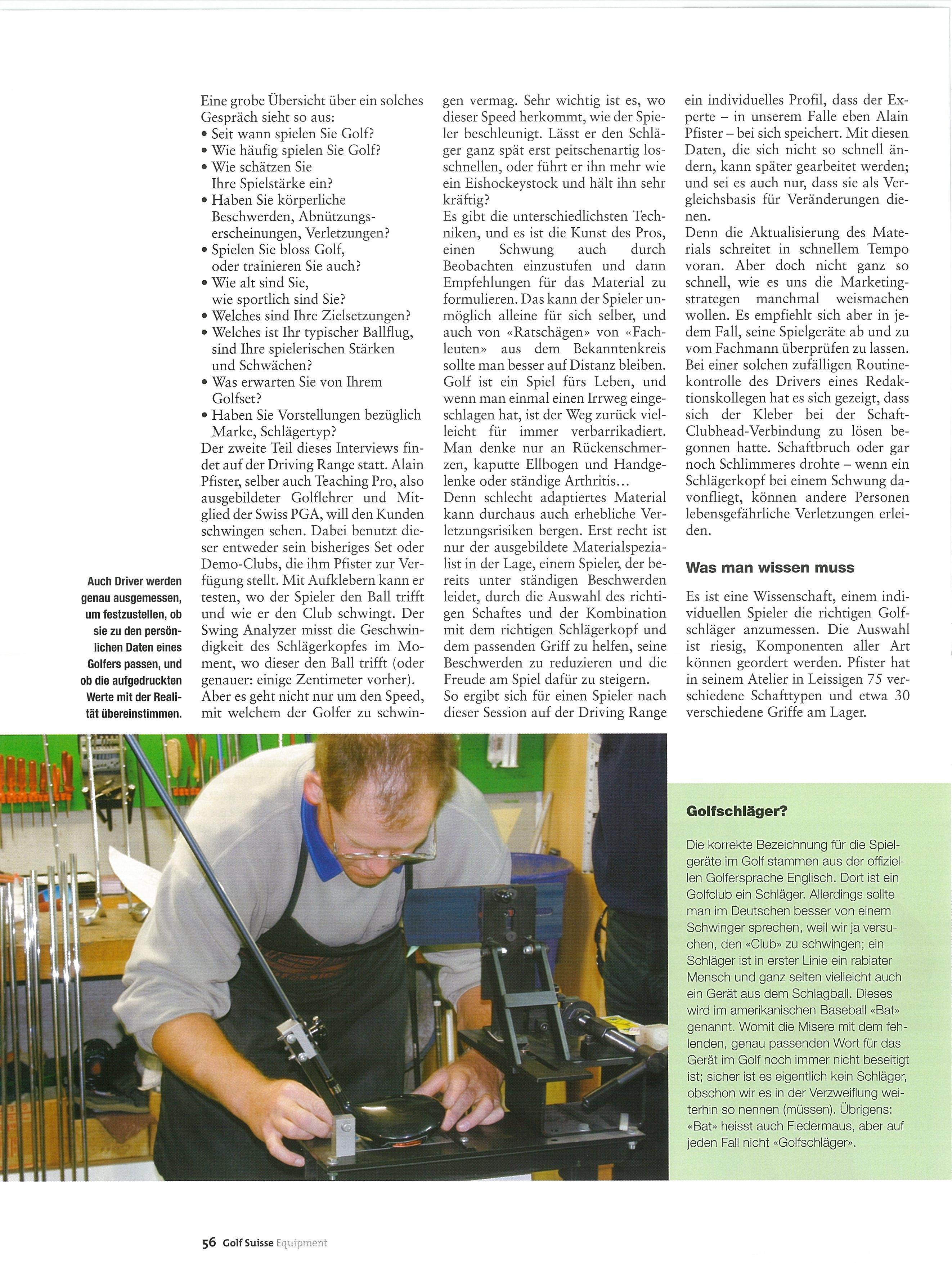 Auch Driver werden genau ausgemessen, um festzustellen, ob sie zu den persönlichen Daten eines Golfers passen, und ob die aufgedruckten Werte mit der Realität übereinstimmen.

Eine grobe Übersicht über ein solches Gespräch sieht so aus:
• Seit wann spielen Sie Golf?
• Wie häufig spielen Sie Golf?
• Wie schätzen Sie Ihre Spielstärke ein?
• Haben Sie körperliche Beschwerden, Abnützungserscheinungen, Verletzungen?
• Spielen Sie bloss Golf, oder trainieren Sie auch?
• Wie alt sind Sie, wie sportlich sind Sie?
• Welches sind Ihre Zielsetzungen?
• Welches ist Ihr typischer Ballflug, sind Ihre spielerischen Stärken und Schwächen?
• Was erwarten Sie von Ihrem Golfset?
• Haben Sie Vorstellungen bezüglich Marke, Schlägertyp?
Der zweite Teil dieses Interviews findet auf der Driving Range statt. Alain Pfister, selber auch Teaching Pro, also ausgebildeter Golflehrer und Mitglied der Swiss PGA, will den Kunden schwingen sehen. Dabei benutzt dieser entweder sein bisheriges Set oder Demo-Clubs, die ihm Pfister zur Verfügung stellt. Mit Aufklebern kann er testen, wo der Spieler den Ball trifft und wie er den Club schwingt. Der Swing Analyzer misst die Geschwindigkeit des Schlägerkopfes im Moment, wo dieser den Ball trifft (oder genauer: einige Zentimeter vorher). Aber es geht nicht nur um den Speed, mit welchem der Golfer zu schwingen vermag. Sehr wichtig ist es, wo dieser Speed herkommt, wie der Spieler beschleunigt. Lässt er den Schläger ganz spät erst peitschenartig losschnellen, oder führt er ihn mehr wie ein Eishockeystock und hält ihn sehr kräftig?
Es gibt die unterschiedlichsten Techniken, und es ist die Kunst des Pros, einen Schwung auch durch Beobachten einzustufen und dann Empfehlungen für das Material zu formulieren. Das kann der Spieler unmöglich alleine für sich selber, und auch von «Ratschägen» von «Fachleuten» aus dem Bekanntenkreis sollte man besser auf Distanz bleiben. Golf ist ein Spiel fürs Leben, und wenn man einmal einen Irrweg eingeschlagen hat, ist der Weg zurück vielleicht für immer verbarrikadiert. Man denke nur an Rückenschmerzen, kaputte Ellbogen und Handgelenke oder ständige Arthritis...
Denn schlecht adaptiertes Material kann durchaus auch erhebliche Verletzungsrisiken bergen. Erst recht ist nur der ausgebildete Materialspezialist in der Lage, einem Spieler, der bereits unter ständigen Beschwerden leidet, durch die Auswahl des richtigen Schaftes und der Kombination mit dem richtigen Schlägerkopf und dem passenden Griff zu helfen, seine Beschwerden zu reduzieren und die Freude am Spiel dafür zu steigern.
So ergibt sich für einen Spieler nach dieser Session auf der Driving Range ein individuelles Profil, dass der Experte – in unserem Falle eben Alain Pfister – bei sich speichert. Mit diesen Daten, die sich nicht so schnell ändern, kann später gearbeitet werden; und sei es auch nur, dass sie als Vergleichsbasis für Veränderungen dienen.
Denn die Aktualisierung des Materials schreitet in schnellem Tempo voran. Aber doch nicht ganz so schnell, wie es uns die Marketingstrategen manchmal weismachen wollen. Es empfiehlt sich aber in jedem Fall, seine Spielgeräte ab und zu vom Fachmann überprüfen zu lassen. Bei einer solchen zufälligen Routinekontrolle des Drivers eines Redaktionskollegen hat es sich gezeigt, dass sich der Kleber bei der Schaft-Clubhead-Verbindung zu lösen begonnen hatte. Schaftbruch oder gar noch Schlimmeres drohte – wenn ein Schlägerkopf bei einem Schwung davonfliegt, können andere Personen lebensgefährliche Verletzungen erleiden.

Was man wissen muss

Es ist eine Wissenschaft, einem individuellen Spieler die richtigen Golfschläger anzumessen. Die Auswahl ist riesig, Komponenten aller Art können geordert werden. Pfister hat in seinem Atelier in Leissigen 75 verschiedene Schafttypen und etwa 30 verschiedene Griffe am Lager.

Golfschläger?

Die korrekte Bezeichnung für die Spielgeräte im Golf stammen aus der offiziellen Golfersprache Englisch. Dort ist ein Golfclub ein Schläger. Allerdings sollte man im Deutschen besser von einem Schwinger sprechen, weil wir ja versuchen, den «Club» zu schwingen; ein Schläger ist in erster Linie ein rabiater Mensch und ganz selten vielleicht auch ein Gerät aus dem Schlagball. Dieses wird im amerikanischen Baseball «Bat» genannt. Womit die Misere mit dem fehlenden, genau passenden Wort für das Gerät im Golf noch immer nicht beseitigt ist; sicher ist es eigentlich kein Schläger, obschon wir es in der Verzweiflung weiterhin so nennen (müssen). Übrigens: «Bat» heisst auch Fledermaus, aber auf jeden Fall nicht «Golfschläger».

56 Golf Suisse Equipment